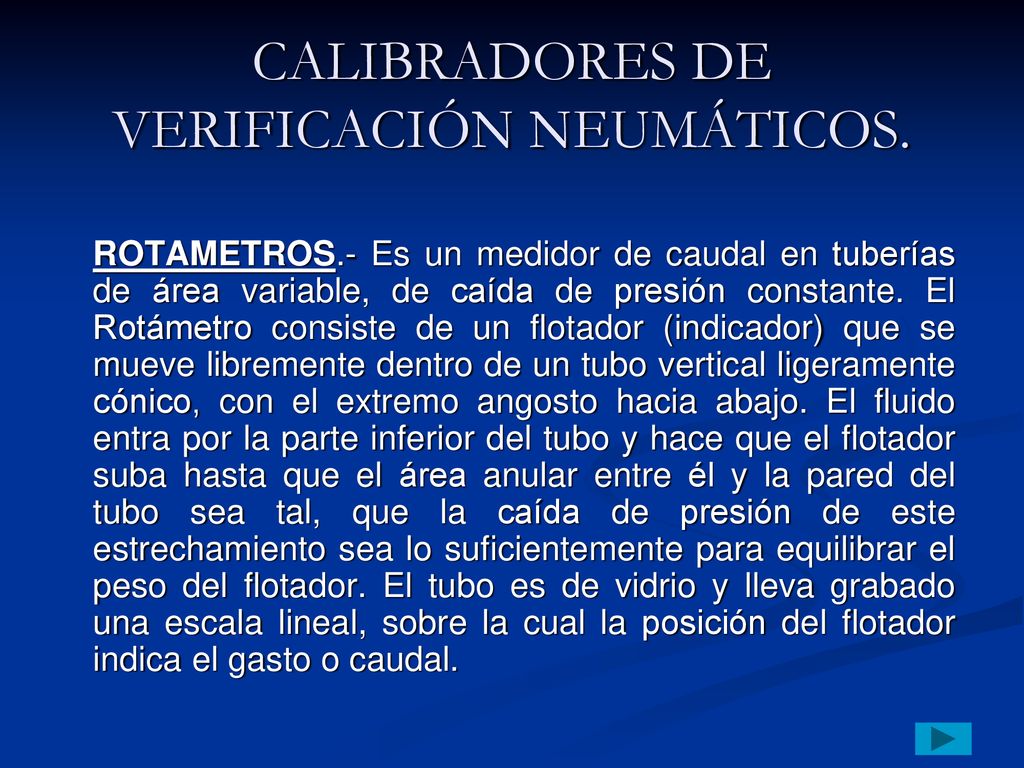 CALIBRADORES DE VERIFICACIÓN NEUMÁTICOS.

ROTAMETROS.- Es un medidor de caudal en tuberías de área variable, de caída de presión constante. El Rotámetro consiste de un flotador (indicador) que se mueve libremente dentro de un tubo vertical ligeramente cónico, con el extremo angosto hacia abajo. El fluido entra por la parte inferior del tubo y hace que el flotador suba hasta que el área anular entre él y la pared del tubo sea tal, que la caída de presión de este estrechamiento sea lo suficientemente para equilibrar el peso del flotador. El tubo es de vidrio y lleva grabado una escala lineal, sobre la cual la posición del flotador indica el gasto o caudal.